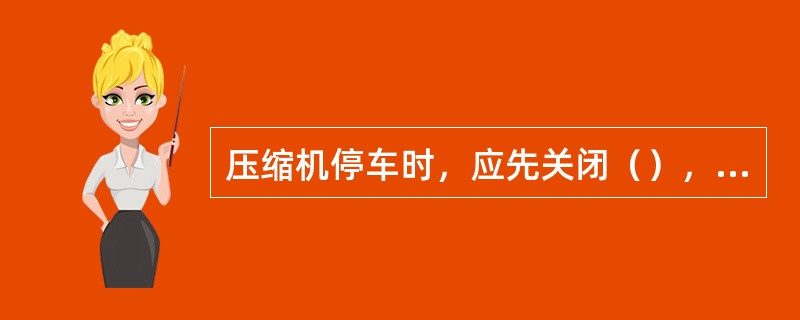 压缩机停车时，应先关闭（），...